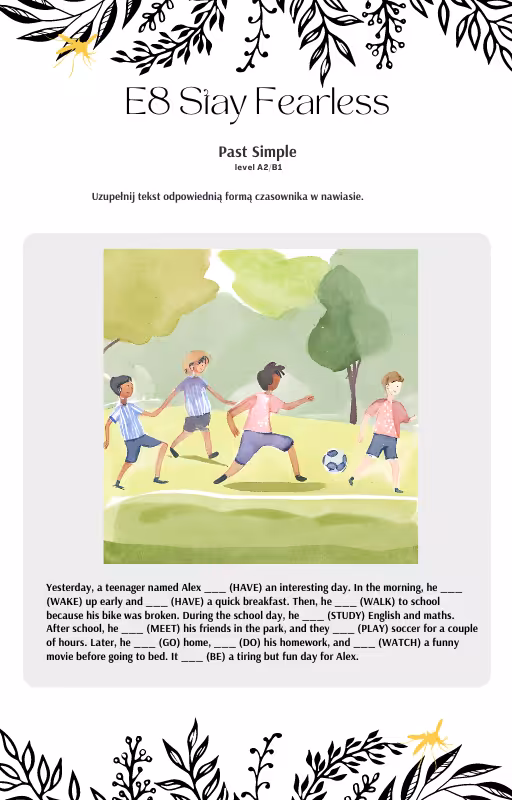 E8 Stay Fearless

Past Simple
level A2/B1

Uzupełnij tekst odpowiednią formą czasownika w nawiasie.

Yesterday, a teenager named Alex ____ (HAVE) an interesting day. In the morning, he ____ (WAKE) up early and ____ (HAVE) a quick breakfast. Then, he ____ (WALK) to school because his bike was broken. During the school day, he ____ (STUDY) English and maths. After school, he ____ (MEET) his friends in the park, and they ____ (PLAY) soccer for a couple of hours. Later, he ____ (GO) home, ____ (DO) his homework, and ____ (WATCH) a funny movie before going to bed. It ____ (BE) a tiring but fun day for Alex.